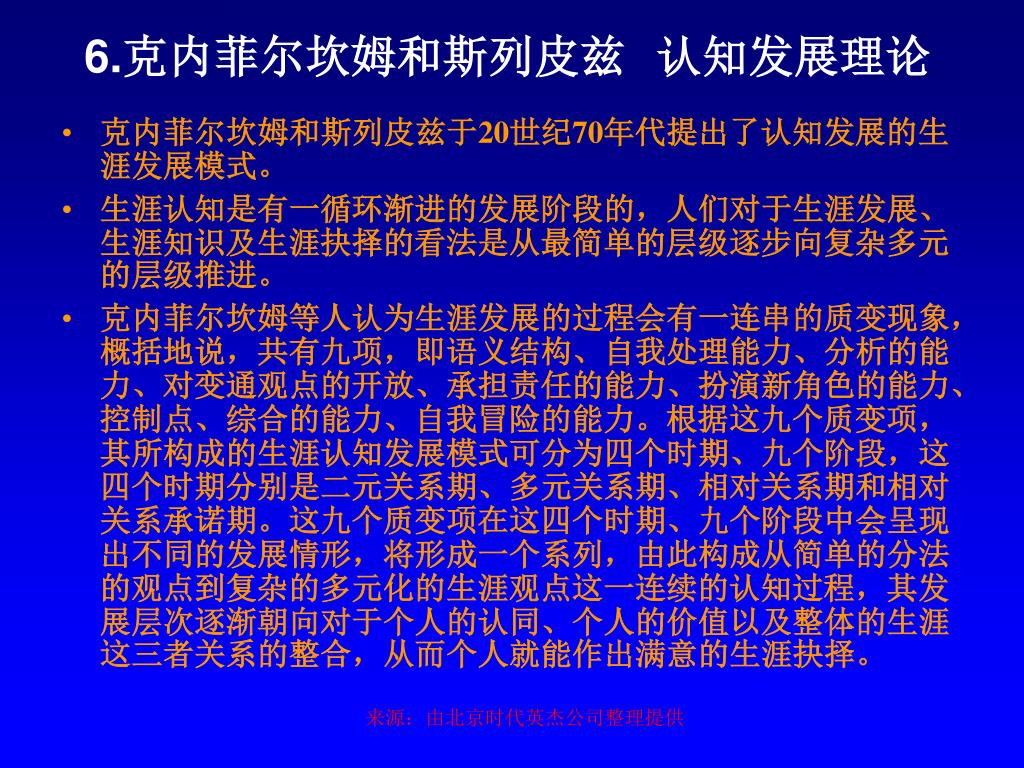 6.克内菲尔坎姆和斯列皮兹  认知发展理论

• 克内菲尔坎姆和斯列皮兹于20世纪70年代提出了认知发展的生涯发展模式。

• 生涯认知是有一循环渐进的发展阶段的，人们对于生涯发展、生涯知识及生涯抉择的看法是从最简单的层级逐步向复杂多元的层级推进。

• 克内菲尔坎姆等人认为生涯发展的过程会有一连串的质变现象，概括地说，共有九项，即语义结构、自我处理能力、分析的能力、对变通观点的开放、承担责任的能力、扮演新角色的能力、控制点、综合的能力、自我冒险的能力。根据这九个质变项，其所构成的生涯认知发展模式可分为四个时期、九个阶段，这四个时期分别是二元关系期、多元关系期、相对关系期和相对关系承诺期。这九个质变项在这四个时期、九个阶段中会呈现出不同的发展情形，将形成一个系列，由此构成从简单的分法的观点到复杂的多元化的生涯观点这一连续的认知过程，其发展层次逐渐朝向对于个人的认同、个人的价值以及整体的生涯这三者关系的整合，从而个人就能作出满意的生涯抉择。

来源：由北京时代英杰公司整理提供